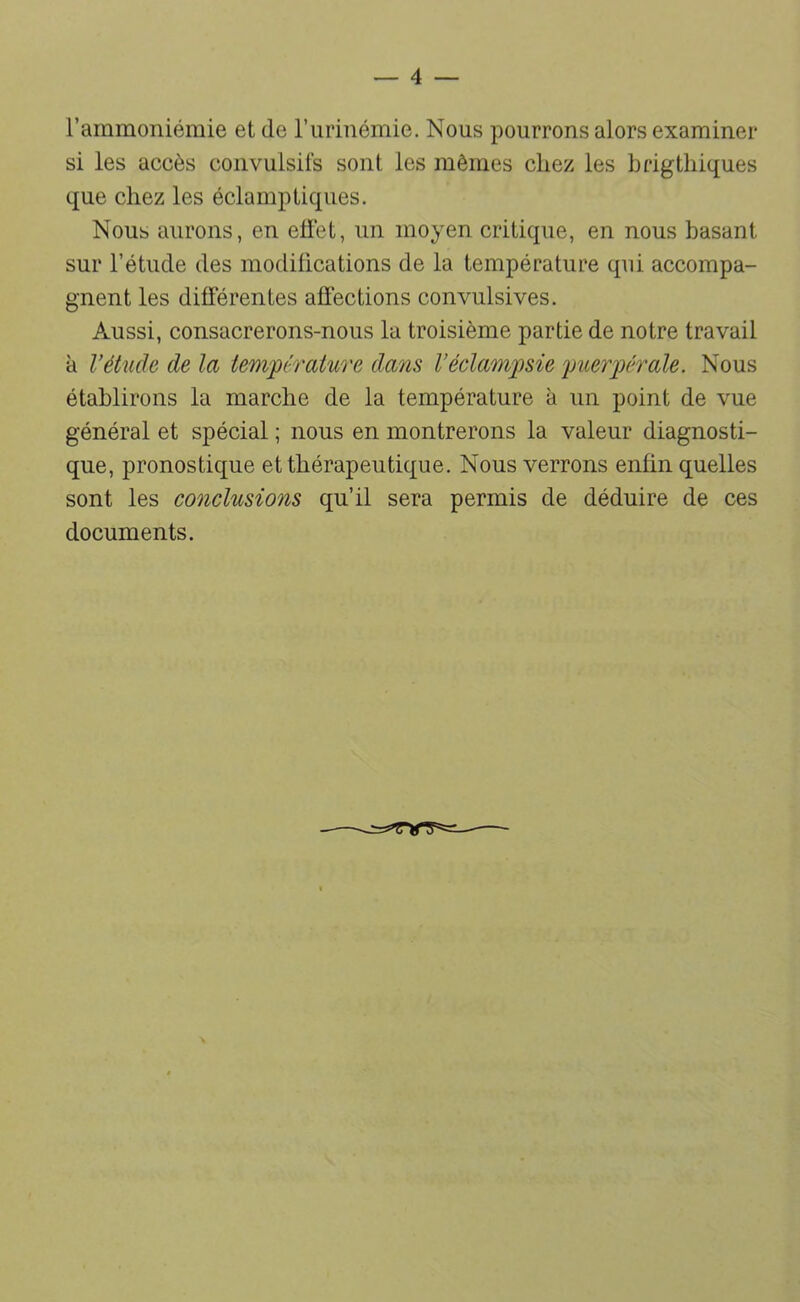 — 4 —

l'ammoniémie et de l'urinémie. Nous pourrons alors examiner si les accès convulsifs sont les mêmes chez les brigthiques que chez les éclamptiques.

Nous aurons, en effet, un moyen critique, en nous basant sur l'étude des modifications de la température qui accompagnent les différentes affections convulsives.

Aussi, consacrerons-nous la troisième partie de notre travail à l'étude de la température dans l'éclampsie puerpérale. Nous établirons la marche de la température à un point de vue général et spécial ; nous en montrerons la valeur diagnostique, pronostique et thérapeutique. Nous verrons enfin quelles sont les conclusions qu'il sera permis de déduire de ces documents.